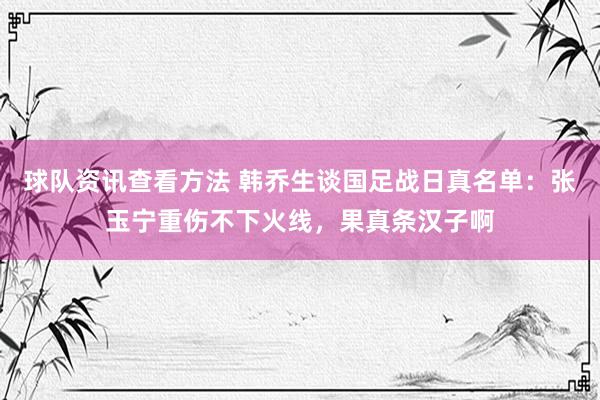 球队资讯查看方法 韩乔生谈国足战日真名单：张玉宁重伤不下火线，果真条汉子啊